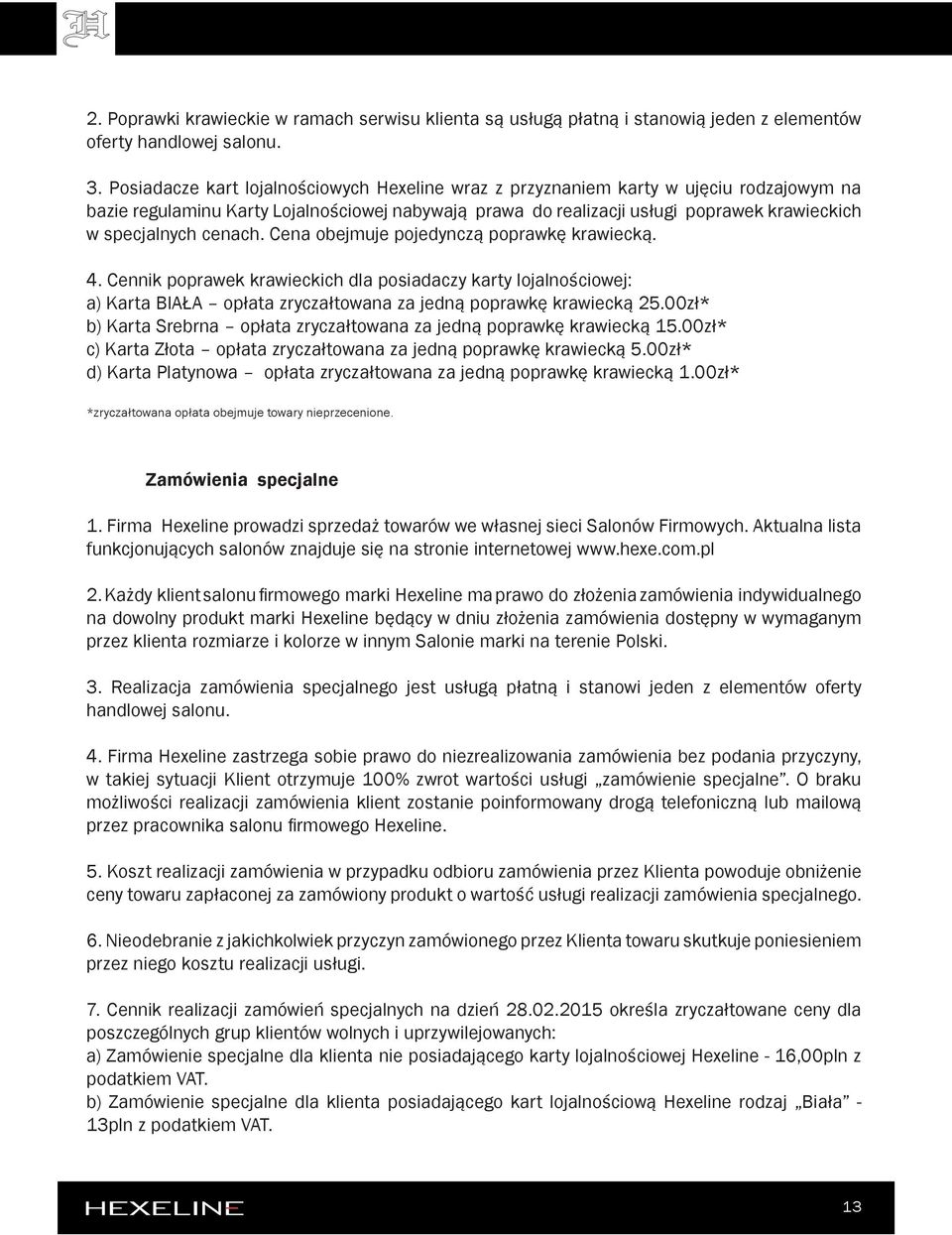 H

2. Poprawki krawieckie w ramach serwisu klienta są usługą płatną i stanowią jeden z elementów oferty handlowej salonu.

3. Posiadacze kart lojalnościowych Hexeline wraz z przyznaniem karty w ujęciu rodzajowym na bazie regulaminu Karty Lojalnościowej nabywają prawa do realizacji usługi poprawek krawieckich w specjalnych cenach. Cena obejmuje pojedynczą poprawkę krawiecką.

4. Cennik poprawek krawieckich dla posiadaczy karty lojalnościowej:
a) Karta BIAŁA – opłata zryczałtowana za jedną poprawkę krawiecką 25.00zł*
b) Karta Srebrna – opłata zryczałtowana za jedną poprawkę krawiecką 15.00zł*
c) Karta Złota – opłata zryczałtowana za jedną poprawkę krawiecką 5.00zł*
d) Karta Platynowa – opłata zryczałtowana za jedną poprawkę krawiecką 1.00zł*

*zryczałtowana opłata obejmuje towary nieprzecenione.

Zamówienia specjalne

1. Firma Hexeline prowadzi sprzedaż towarów we własnej sieci Salonów Firmowych. Aktualna lista funkcjonujących salonów znajduje się na stronie internetowej www.hexe.com.pl

2. Każdy klient salonu firmowego marki Hexeline ma prawo do złożenia zamówienia indywidualnego na dowolny produkt marki Hexeline będący w dniu złożenia zamówienia dostępny w wymaganym przez klienta rozmiarze i kolorze w innym Salonie marki na terenie Polski.

3. Realizacja zamówienia specjalnego jest usługą płatną i stanowi jeden z elementów oferty handlowej salonu.

4. Firma Hexeline zastrzega sobie prawo do niezrealizowania zamówienia bez podania przyczyny, w takiej sytuacji Klient otrzymuje 100% zwrot wartości usługi „zamówienie specjalne”. O braku możliwości realizacji zamówienia klient zostanie poinformowany drogą telefoniczną lub mailową przez pracownika salonu firmowego Hexeline.

5. Koszt realizacji zamówienia w przypadku odbioru zamówienia przez Klienta powoduje obniżenie ceny towaru zapłaconej za zamówiony produkt o wartość usługi realizacji zamówienia specjalnego.

6. Nieodebranie z jakichkolwiek przyczyn zamówionego przez Klienta towaru skutkuje poniesieniem przez niego kosztu realizacji usługi.

7. Cennik realizacji zamówień specjalnych na dzień 28.02.2015 określa zryczałtowane ceny dla poszczególnych grup klientów wolnych i uprzywilejowanych:
a) Zamówienie specjalne dla klienta nie posiadającego karty lojalnościowej Hexeline - 16,00pln z podatkiem VAT.
b) Zamówienie specjalne dla klienta posiadającego kart lojalnościową Hexeline rodzaj „Biała” - 13pln z podatkiem VAT.

HEXELINE 13